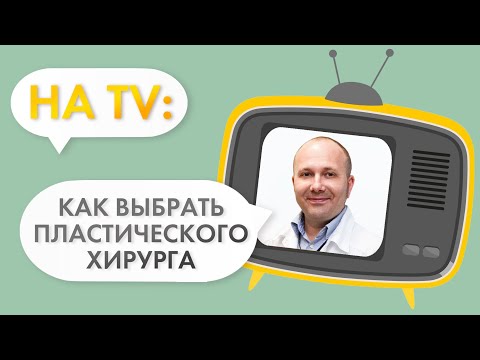 НА TV:

КАК ВЫБРАТЬ ПЛАСТИЧЕСКОГО ХИРУРГА